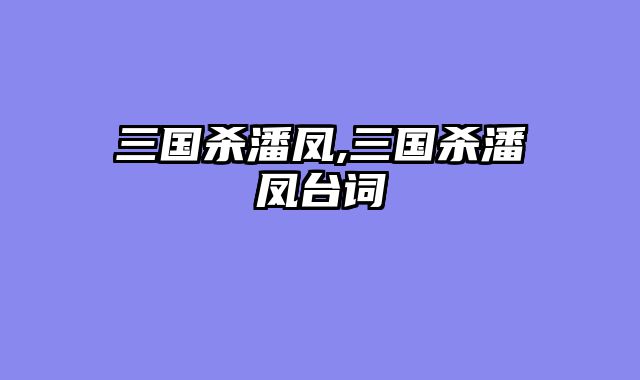 三国杀潘凤,三国杀潘凤台词